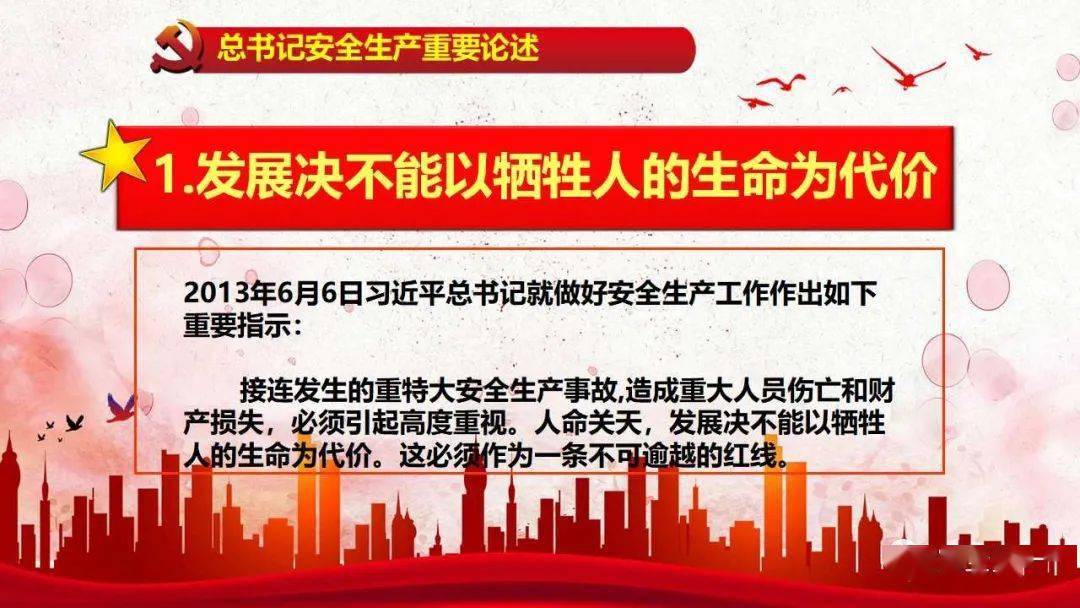 总书记安全生产重要论述

1.发展决不能以牺牲人的生命为代价

2013年6月6日习近平总书记就做好安全生产工作作出如下重要指示：

接连发生的重特大安全生产事故,造成重大人员伤亡和财产损失，必须引起高度重视。人命关天，发展决不能以牺牲人的生命为代价。这必须作为一条不可逾越的红线。